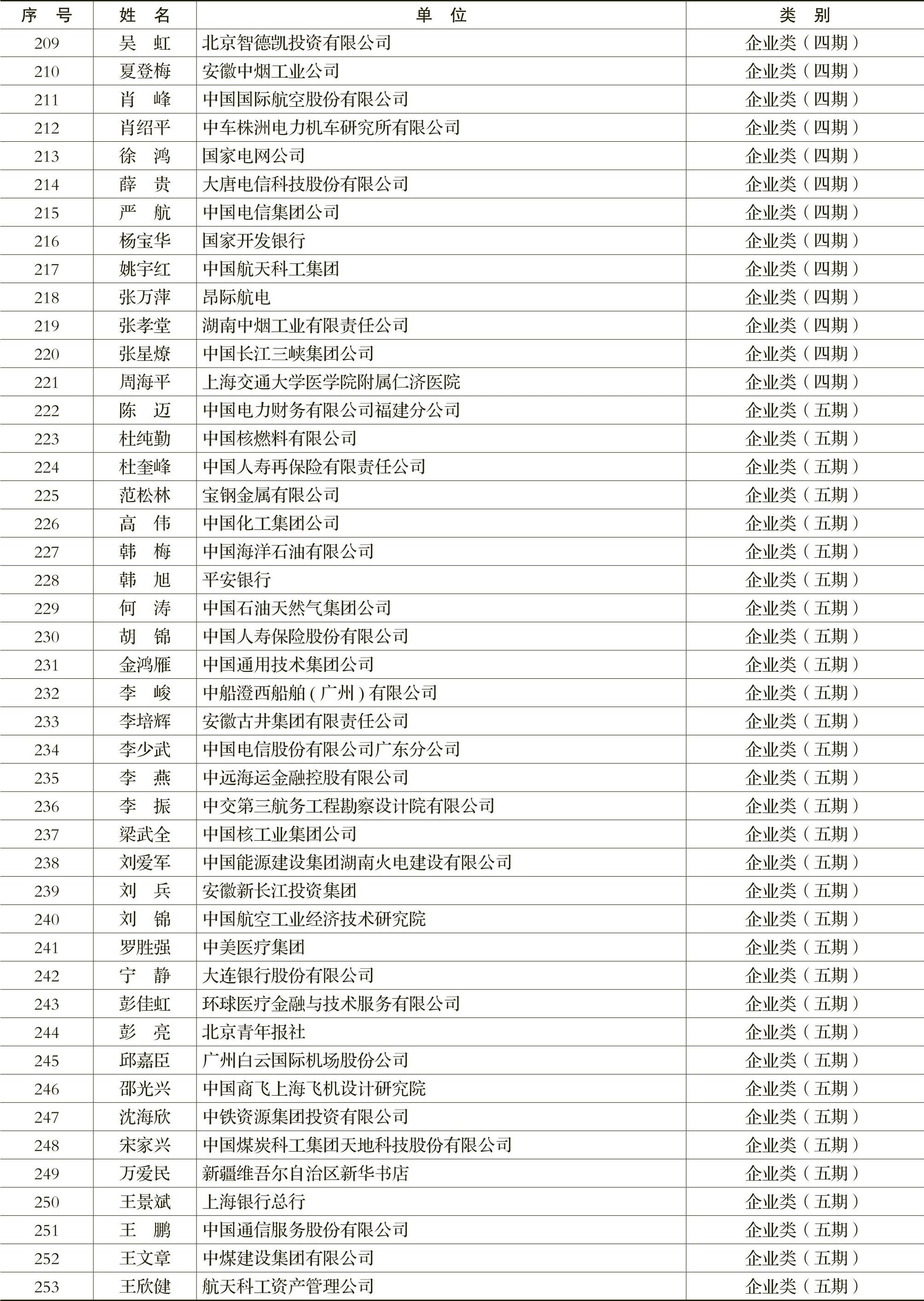 | 序 号 | 姓 名 | 单 位 | 类 别 |
|---|---|---|---|
| 209 | 吴 虹 | 北京智德凯投资有限公司 | 企业类（四期） |
| 210 | 夏登梅 | 安徽中烟工业公司 | 企业类（四期） |
| 211 | 肖 峰 | 中国国际航空股份有限公司 | 企业类（四期） |
| 212 | 肖绍平 | 中车株洲电力机车研究所有限公司 | 企业类（四期） |
| 213 | 徐 鸿 | 国家电网公司 | 企业类（四期） |
| 214 | 薛 贵 | 大唐电信科技股份有限公司 | 企业类（四期） |
| 215 | 严 航 | 中国电信集团公司 | 企业类（四期） |
| 216 | 杨宝华 | 国家开发银行 | 企业类（四期） |
| 217 | 姚宇红 | 中国航天科工集团 | 企业类（四期） |
| 218 | 张万萍 | 昂际航电 | 企业类（四期） |
| 219 | 张孝堂 | 湖南中烟工业有限责任公司 | 企业类（四期） |
| 220 | 张星燎 | 中国长江三峡集团公司 | 企业类（四期） |
| 221 | 周海平 | 上海交通大学医学院附属仁济医院 | 企业类（四期） |
| 222 | 陈 迈 | 中国电力财务有限公司福建分公司 | 企业类（五期） |
| 223 | 杜纯勤 | 中国核燃料有限公司 | 企业类（五期） |
| 224 | 杜奎峰 | 中国人寿再保险有限责任公司 | 企业类（五期） |
| 225 | 范松林 | 宝钢金属有限公司 | 企业类（五期） |
| 226 | 高 伟 | 中国化工集团公司 | 企业类（五期） |
| 227 | 韩 梅 | 中国海洋石油有限公司 | 企业类（五期） |
| 228 | 韩 旭 | 平安银行 | 企业类（五期） |
| 229 | 何 涛 | 中国石油天然气集团公司 | 企业类（五期） |
| 230 | 胡 锦 | 中国人寿保险股份有限公司 | 企业类（五期） |
| 231 | 金鸿雁 | 中国通用技术集团公司 | 企业类（五期） |
| 232 | 李 峻 | 中船澄西船舶（广州）有限公司 | 企业类（五期） |
| 233 | 李培辉 | 安徽古井集团有限责任公司 | 企业类（五期） |
| 234 | 李少武 | 中国电信股份有限公司广东分公司 | 企业类（五期） |
| 235 | 李 燕 | 中远海运金融控股有限公司 | 企业类（五期） |
| 236 | 李 振 | 中交第三航务工程勘察设计院有限公司 | 企业类（五期） |
| 237 | 梁武全 | 中国核工业集团公司 | 企业类（五期） |
| 238 | 刘爱军 | 中国能源建设集团湖南火电建设有限公司 | 企业类（五期） |
| 239 | 刘 兵 | 安徽新长江投资集团 | 企业类（五期） |
| 240 | 刘 锦 | 中国航空工业经济技术研究院 | 企业类（五期） |
| 241 | 罗胜强 | 中美医疗集团 | 企业类（五期） |
| 242 | 宁 静 | 大连银行股份有限公司 | 企业类（五期） |
| 243 | 彭佳虹 | 环球医疗金融与技术服务有限公司 | 企业类（五期） |
| 244 | 彭 亮 | 北京青年报社 | 企业类（五期） |
| 245 | 邱嘉臣 | 广州白云国际机场股份公司 | 企业类（五期） |
| 246 | 邵光兴 | 中国商飞上海飞机设计研究院 | 企业类（五期） |
| 247 | 沈海欣 | 中铁资源集团投资有限公司 | 企业类（五期） |
| 248 | 宋家兴 | 中国煤炭科工集团天地科技股份有限公司 | 企业类（五期） |
| 249 | 万爱民 | 新疆维吾尔自治区新华书店 | 企业类（五期） |
| 250 | 王景斌 | 上海银行总行 | 企业类（五期） |
| 251 | 王 鹏 | 中国通信服务股份有限公司 | 企业类（五期） |
| 252 | 王文章 | 中煤建设集团有限公司 | 企业类（五期） |
| 253 | 王欣健 | 航天科工资产管理公司 | 企业类（五期） |